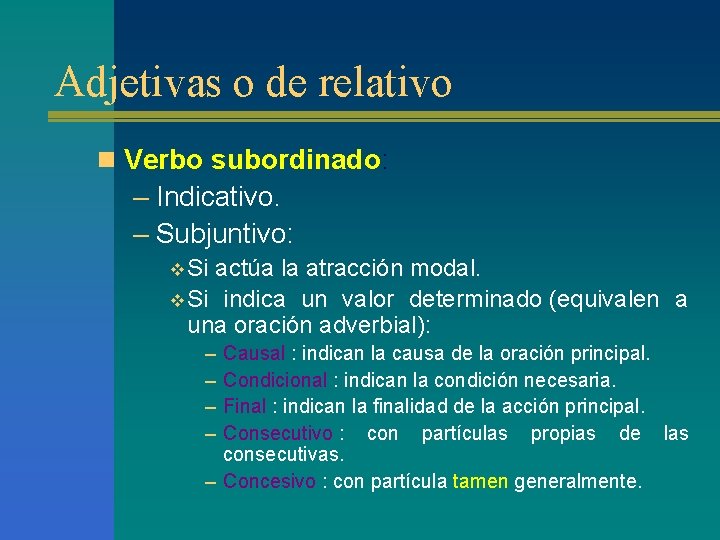 Adjetivas o de relativo

Verbo subordinado:
– Indicativo.
– Subjuntivo:
Si actúa la atracción modal.
Si indica un valor determinado (equivalen a una oración adverbial):
– Causal : indican la causa de la oración principal.
– Condicional : indican la condición necesaria.
– Final : indican la finalidad de la acción principal.
– Consecutivo : con partículas propias de las consecutivas.
– Concesivo : con partícula tamen generalmente.